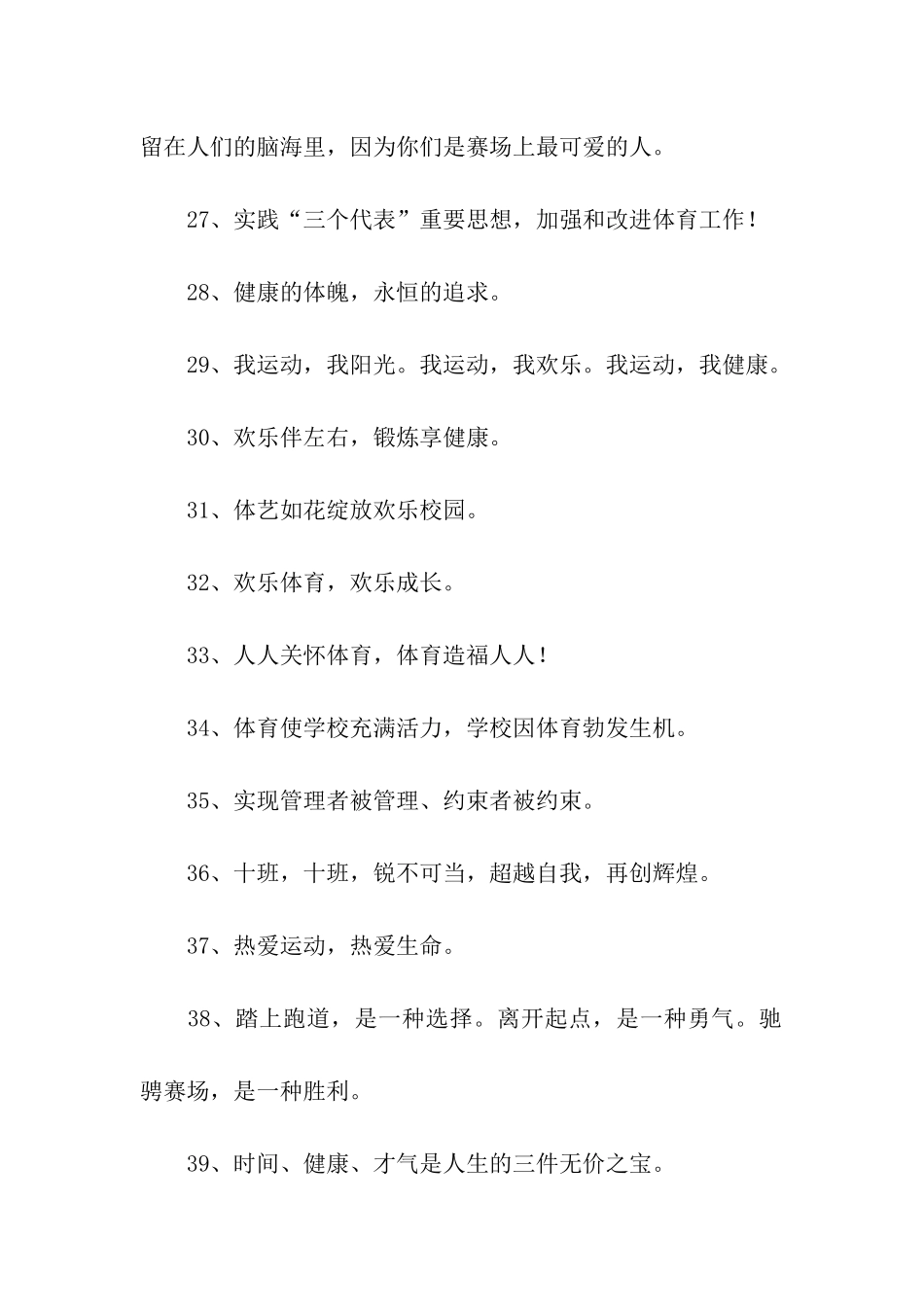 留在人们的脑海里，因为你们是赛场上最可爱的人。

27、实践“三个代表”重要思想，加强和改进体育工作！

28、健康的体魄，永恒的追求。

29、我运动，我阳光。我运动，我欢乐。我运动，我健康。

30、欢乐伴左右，锻炼享健康。

31、体艺如花绽放欢乐校园。

32、欢乐体育，欢乐成长。

33、人人关怀体育，体育造福人人！

34、体育使学校充满活力，学校因体育勃发生机。

35、实现管理者被管理、约束者被约束。

36、十班，十班，锐不可当，超越自我，再创辉煌。

37、热爱运动，热爱生命。

38、踏上跑道，是一种选择。离开起点，是一种勇气。驰骋赛场，是一种胜利。

39、时间、健康、才气是人生的三件无价之宝。